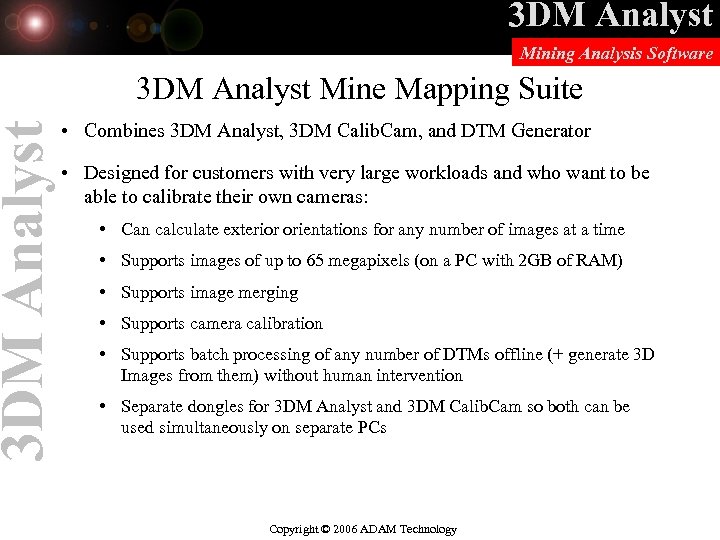 3DM Analyst
Mining Analysis Software

3DM Analyst

3DM Analyst Mine Mapping Suite

• Combines 3DM Analyst, 3DM CalibCam, and DTM Generator

• Designed for customers with very large workloads and who want to be able to calibrate their own cameras:

• Can calculate exterior orientations for any number of images at a time

• Supports images of up to 65 megapixels (on a PC with 2GB of RAM)

• Supports image merging

• Supports camera calibration

• Supports batch processing of any number of DTMs offline (+ generate 3D Images from them) without human intervention

• Separate dongles for 3DM Analyst and 3DM CalibCam so both can be used simultaneously on separate PCs

Copyright © 2006 ADAM Technology